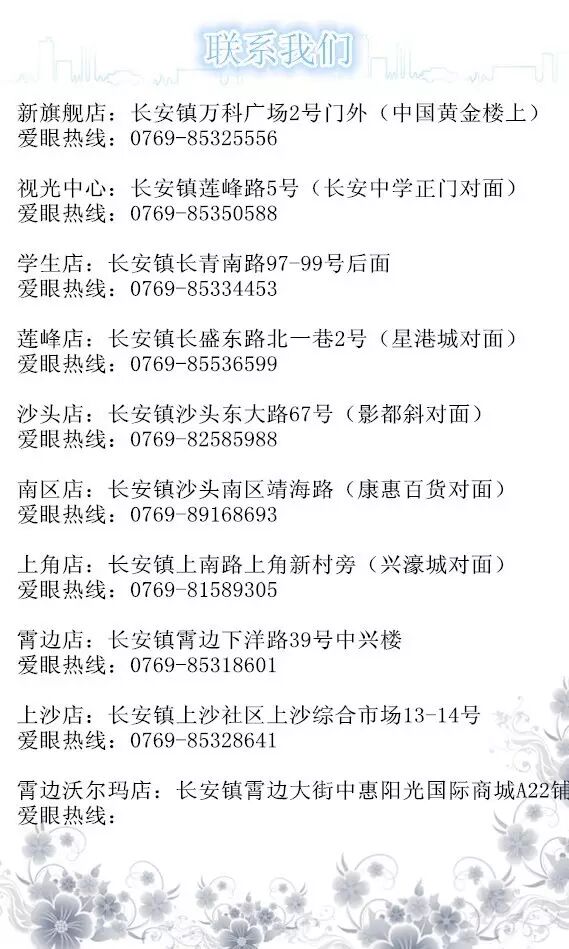 联系我们

新旗舰店：长安镇万科广场2号门外（中国黄金楼上）
爱眼热线：0769-85325556

视光中心：长安镇莲峰路5号（长安中学正门对面）
爱眼热线：0769-85350588

学生店：长安镇长青南路97-99号后面
爱眼热线：0769-85334453

莲峰店：长安镇长盛东路北一巷2号（星港城对面）
爱眼热线：0769-85536599

沙头店：长安镇沙头东大路67号（影都斜对面）
爱眼热线：0769-82585988

南区店：长安镇沙头南区靖海路（康惠百货对面）
爱眼热线：0769-89168693

上角店：长安镇上南路上角新村旁（兴濠城对面）
爱眼热线：0769-81589305

霄边店：长安镇霄边下洋路39号中兴楼
爱眼热线：0769-85318601

上沙店：长安镇上沙社区上沙综合市场13-14号
爱眼热线：0769-85328641

霄边沃尔玛店：长安镇霄边大街中惠阳光国际商城A22铺
爱眼热线：